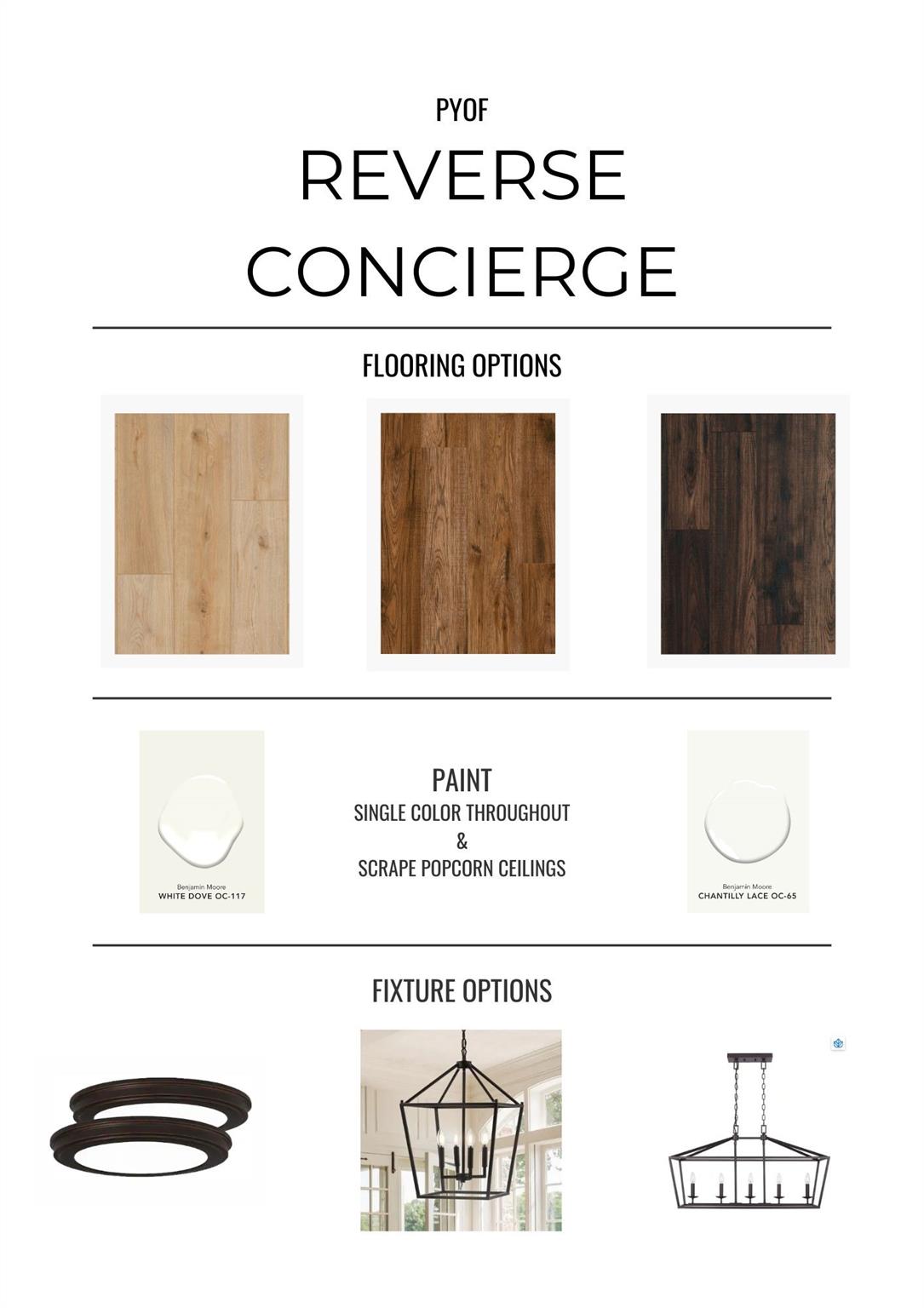 PYOF

REVERSE CONCIERGE

FLOORING OPTIONS

Benjamin Moore
WHITE DOVE OC-117

PAINT
SINGLE COLOR THROUGHOUT
&
SCRAPE POPCORN CEILINGS

Benjamin Moore
CHANTILLY LACE OC-65

FIXTURE OPTIONS